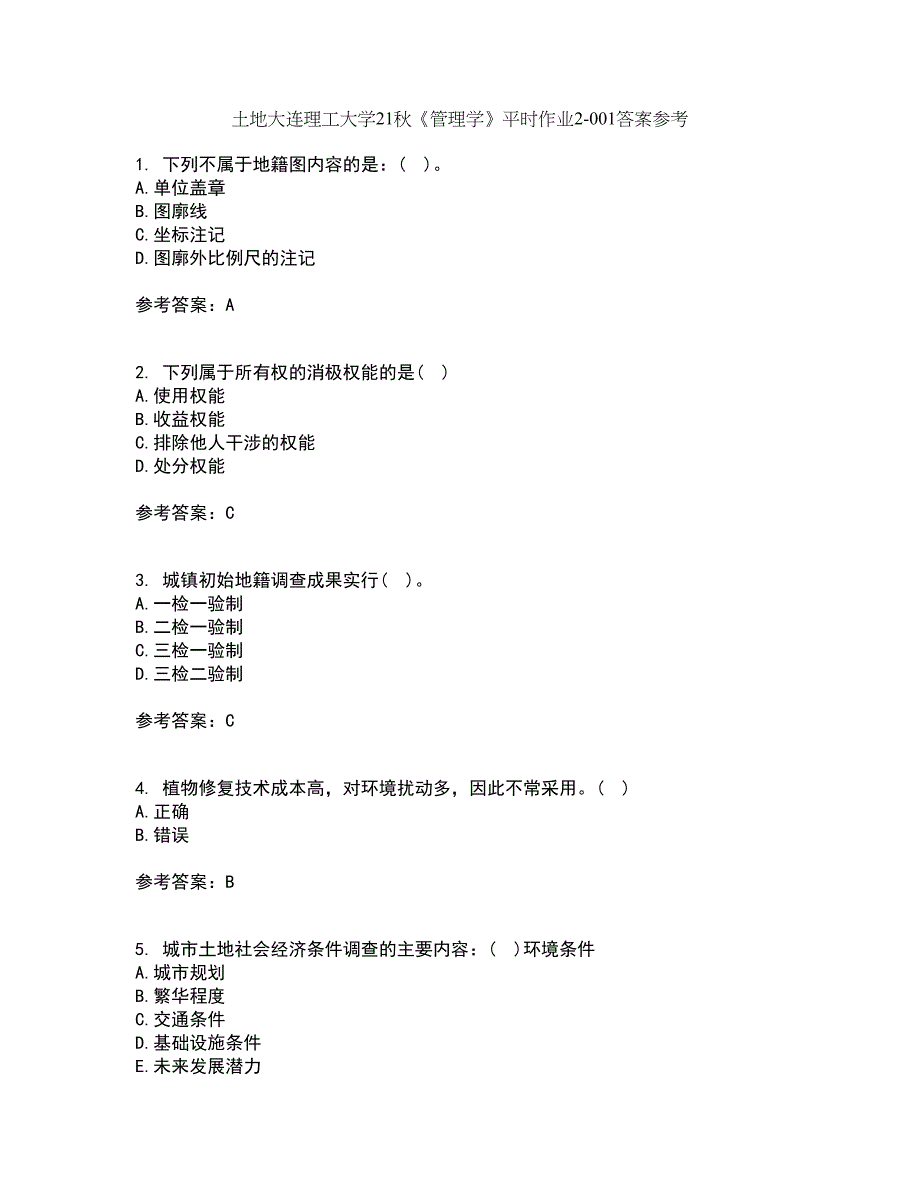 土地大连理工大学21秋《管理学》平时作业2-001答案参考

1. 下列不属于地籍图内容的是：( )。
A.单位盖章
B.图廓线
C.坐标注记
D.图廓外比例尺的注记

参考答案：A

2. 下列属于所有权的消极权能的是( )
A.使用权能
B.收益权能
C.排除他人干涉的权能
D.处分权能

参考答案：C

3. 城镇初始地籍调查成果实行( )。
A.一检一验制
B.二检一验制
C.三检一验制
D.三检二验制

参考答案：C

4. 植物修复技术成本高，对环境扰动多，因此不常采用。( )
A.正确
B.错误

参考答案：B

5. 城市土地社会经济条件调查的主要内容：( )环境条件
A.城市规划
B.繁华程度
C.交通条件
D.基础设施条件
E.未来发展潜力